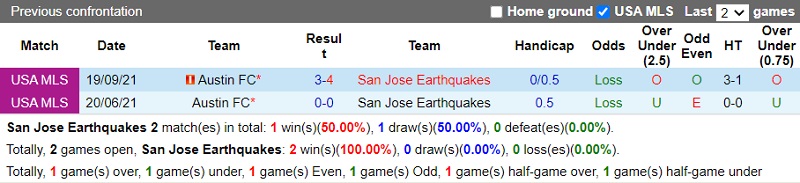 Previous confrontation Home ground USA MLS Last 2 games

| Match | Date | Team | Result | Team | Handicap | Odds | Over Under (2.5) | Odd Even | HT | Over Under (0.75) |
|---|---|---|---|---|---|---|---|---|---|---|
| USA MLS | 19/09/21 | Austin FC* | 3-4 | San Jose Earthquakes | 0/0.5 | Loss | O | O | 3-1 | O |
| USA MLS | 20/06/21 | Austin FC* | 0-0 | San Jose Earthquakes | 0.5 | Loss | U | E | 0-0 | U |

San Jose Earthquakes 2 match(es) in total: 1 win(s)(50.00%), 1 draw(s)(50.00%), 0 defeat(es)(0.00%).

Totally, 2 games open, San Jose Earthquakes: 2 win(s)(100.00%), 0 draw(s)(0.00%), 0 loss(es)(0.00%).

Totally, 1 game(s) over, 1 game(s) under, 1 game(s) Even, 1 game(s) Odd, 1 game(s) half-game over, 1 game(s) half-game under